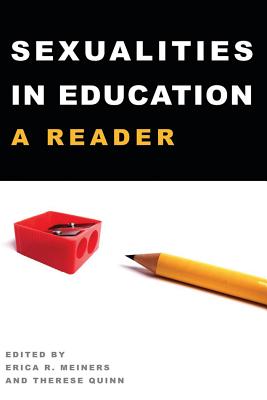 SEXUALITIES IN EDUCATION
A READER

EDITED BY
ERICA R. MEINERS
AND THERESE QUINN